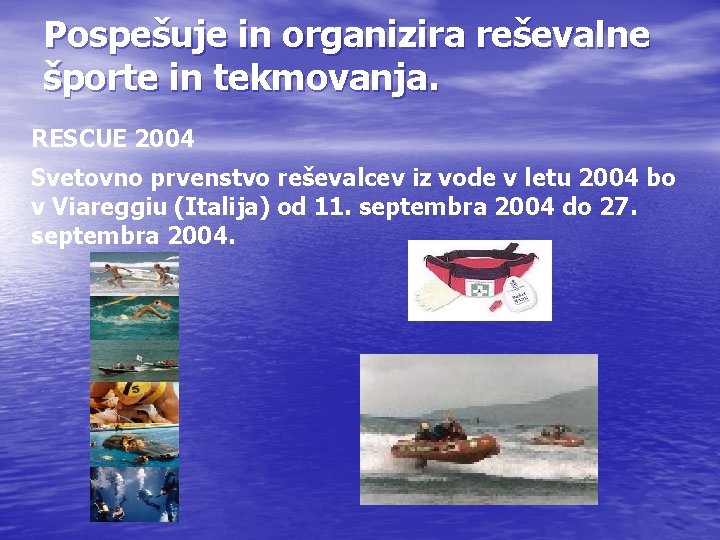 Pospešuje in organizira reševalne športe in tekmovanja.

RESCUE 2004

Svetovno prvenstvo reševalcev iz vode v letu 2004 bo v Viareggiu (Italija) od 11. septembra 2004 do 27. septembra 2004.